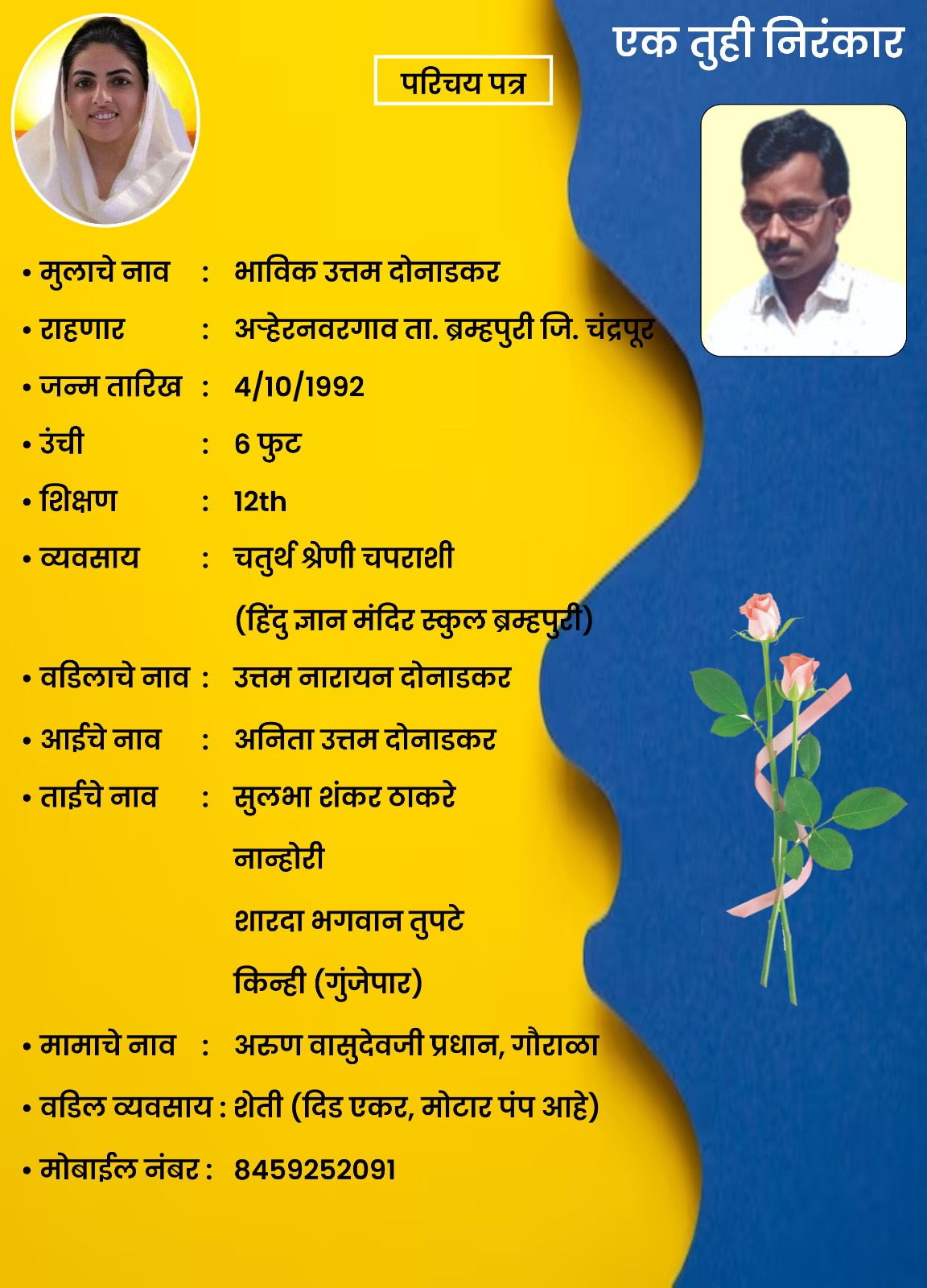 एक तुही निरंकार

परिचय पत्र

• मुलाचे नाव : भाविक उत्तम दोनाडकर
• राहणार : अऱ्हेरनवरगाव ता. ब्रम्हपुरी जि. चंद्रपूर
• जन्म तारिख : 4/10/1992
• उंची : 6 फुट
• शिक्षण : 12th
• व्यवसाय : चतुर्थ श्रेणी चपराशी
(हिंदु ज्ञान मंदिर स्कुल ब्रम्हपुरी)
• वडिलाचे नाव : उत्तम नारायन दोनाडकर
• आईचे नाव : अनिता उत्तम दोनाडकर
• ताईचे नाव : सुलभा शंकर ठाकरे
नान्होरी
शारदा भगवान तुपटे
किन्ही (गुंजेपार)
• मामाचे नाव : अरुण वासुदेवजी प्रधान, गौराळा
• वडिल व्यवसाय : शेती (दिड एकर, मोटार पंप आहे)
• मोबाईल नंबर : 8459252091